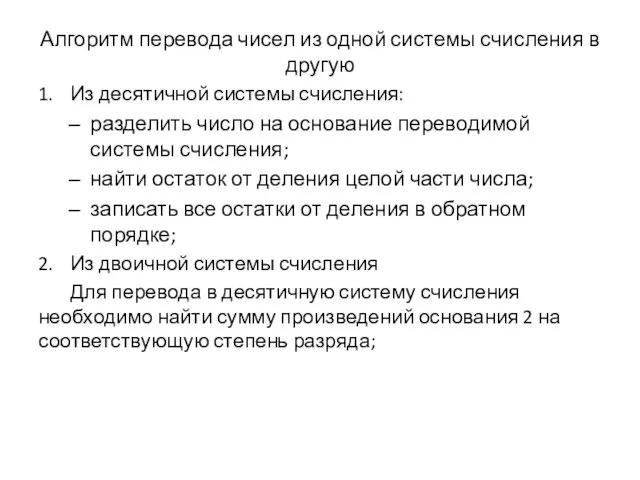 Алгоритм перевода чисел из одной системы счисления в другую

1. Из десятичной системы счисления:

– разделить число на основание переводимой системы счисления;

– найти остаток от деления целой части числа;

– записать все остатки от деления в обратном порядке;

2. Из двоичной системы счисления

Для перевода в десятичную систему счисления необходимо найти сумму произведений основания 2 на соответствующую степень разряда;